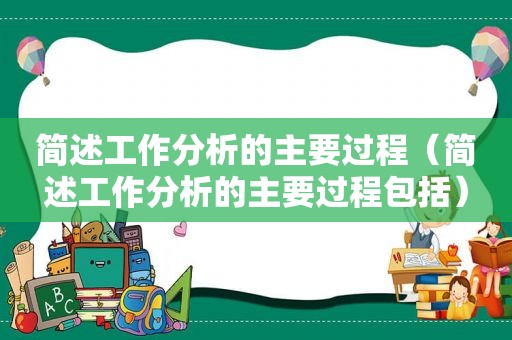 简述工作分析的主要过程（简述工作分析的主要过程包括）

ABC